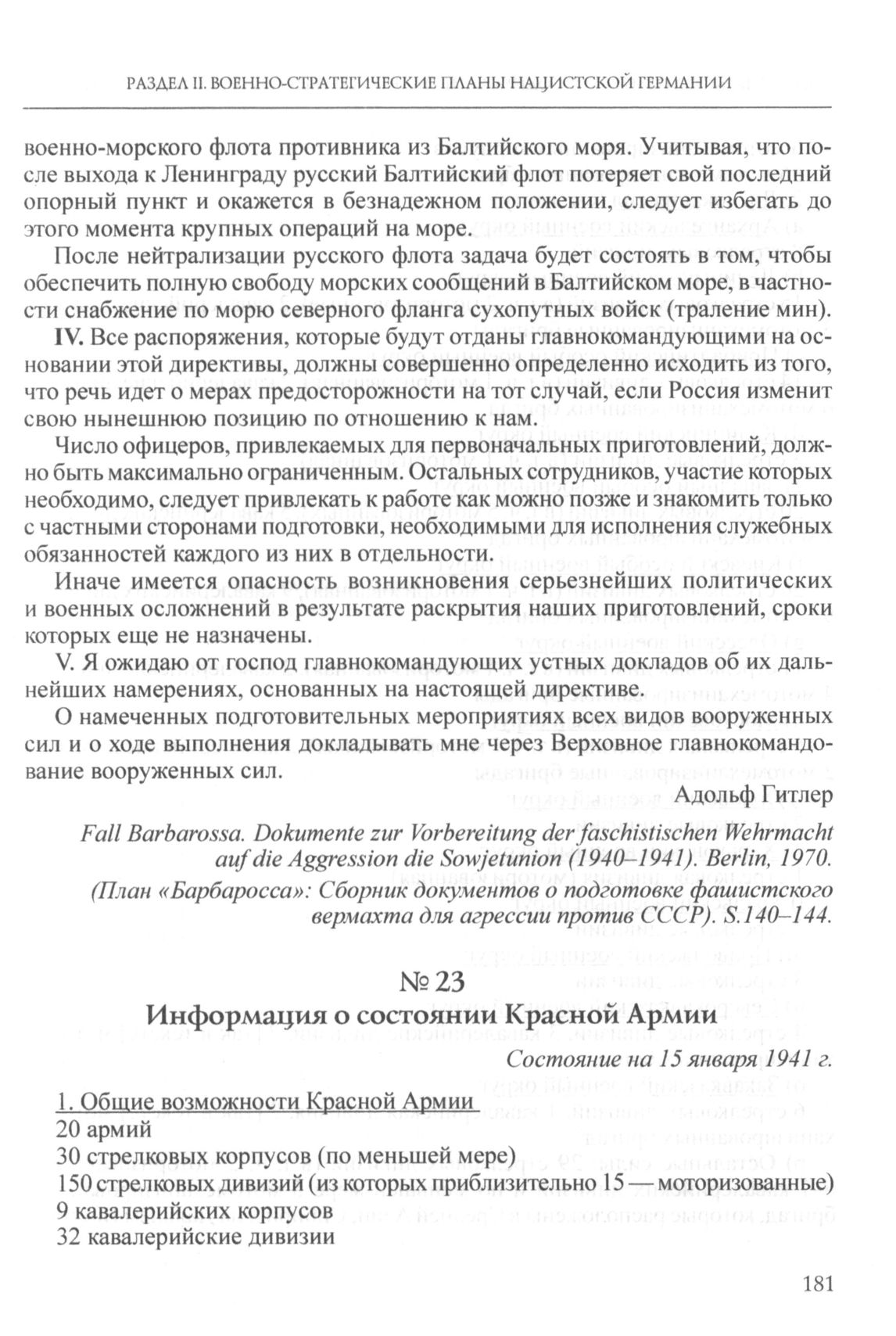 РАЗДЕЛ II. ВОЕННО-СТРАТЕГИЧЕСКИЕ ПЛАНЫ НАЦИСТСКОЙ ГЕРМАНИИ

военно-морского флота противника из Балтийского моря. Учитывая, что после выхода к Ленинграду русский Балтийский флот потеряет свой последний опорный пункт и окажется в безнадежном положении, следует избегать до этого момента крупных операций на море.

После нейтрализации русского флота задача будет состоять в том, чтобы обеспечить полную свободу морских сообщений в Балтийском море, в частности снабжение по морю северного фланга сухопутных войск (траление мин).

IV. Все распоряжения, которые будут отданы главнокомандующими на основании этой директивы, должны совершенно определенно исходить из того, что речь идет о мерах предосторожности на тот случай, если Россия изменит свою нынешнюю позицию по отношению к нам.

Число офицеров, привлекаемых для первоначальных приготовлений, должно быть максимально ограниченным. Остальных сотрудников, участие которых необходимо, следует привлекать к работе как можно позже и знакомить только с частными сторонами подготовки, необходимыми для исполнения служебных обязанностей каждого из них в отдельности.

Иначе имеется опасность возникновения серьезнейших политических и военных осложнений в результате раскрытия наших приготовлений, сроки которых еще не назначены.

V. Я ожидаю от господ главнокомандующих устных докладов об их дальнейших намерениях, основанных на настоящей директиве.

О намеченных подготовительных мероприятиях всех видов вооруженных сил и о ходе выполнения докладывать мне через Верховное главнокомандование вооруженных сил.

Адольф Гитлер

Fall Barbarossa. Dokumente zur Vorbereitung der faschistischen Wehrmacht auf die Aggression die Sowjetunion (1940–1941). Berlin, 1970. (План «Барбаросса»: Сборник документов о подготовке фашистского вермахта для агрессии против СССР). S.140–144.

№ 23

Информация о состоянии Красной Армии

Состояние на 15 января 1941 г.

1. Общие возможности Красной Армии
20 армий
30 стрелковых корпусов (по меньшей мере)
150 стрелковых дивизий (из которых приблизительно 15 — моторизованные)
9 кавалерийских корпусов
32 кавалерийские дивизии

181